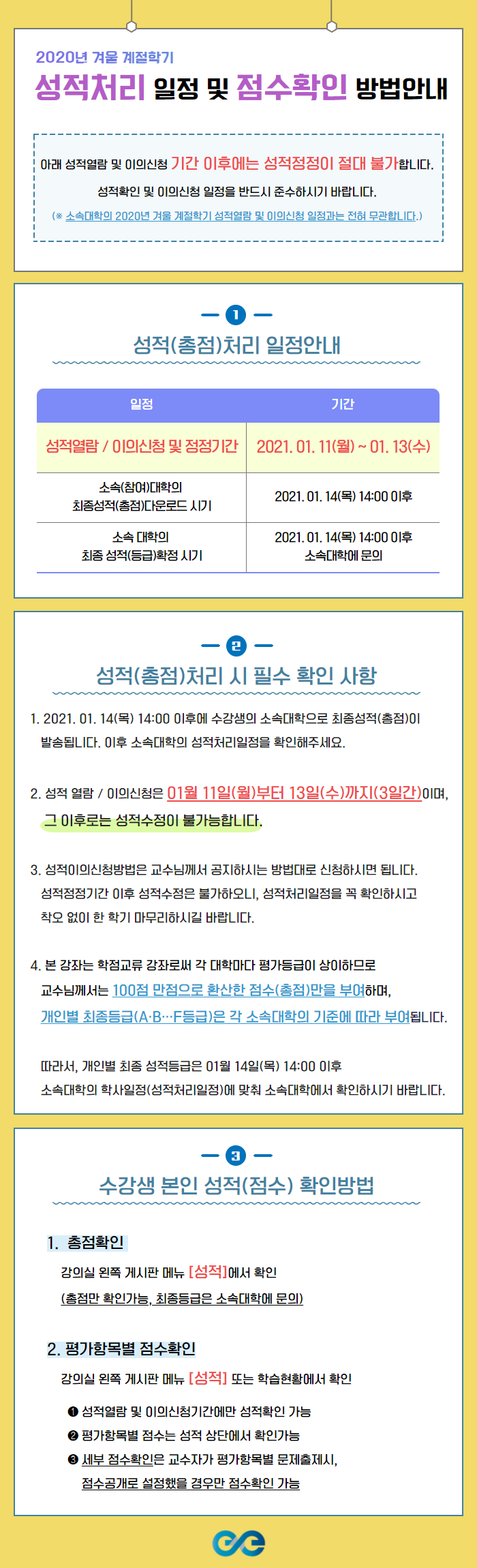 2020년 겨울 계절학기

성적처리 일정 및 점수확인 방법안내

아래 성적열람 및 이의신청 기간 이후에는 성적정정이 절대 불가합니다.

성적확인 및 이의신청 일정을 반드시 준수하시기 바랍니다.

(※ 소속대학의 2020년 겨울 계절학기 성적열람 및 이의신청 일정과는 전혀 무관합니다.)

1

성적(총점)처리 일정안내

| 일정 | 기간 |
|---|---|
| 성적열람 / 이의신청 및 정정기간 | 2021. 01. 11(월) ~ 01. 13(수) |
| 소속(참여)대학의 최종성적(총점)다운로드 시기 | 2021. 01. 14(목) 14:00 이후 |
| 소속 대학의 최종 성적(등급)확정 시기 | 2021. 01. 14(목) 14:00 이후 소속대학에 문의 |

2

성적(총점)처리 시 필수 확인 사항

1. 2021. 01. 14(목) 14:00 이후에 수강생의 소속대학으로 최종성적(총점)이 발송됩니다. 이후 소속대학의 성적처리일정을 확인해주세요.

2. 성적 열람 / 이의신청은 01월 11일(월)부터 13일(수)까지(3일간)이며, 그 이후로는 성적수정이 불가능합니다.

3. 성적이의신청방법은 교수님께서 공지하시는 방법대로 신청하시면 됩니다. 성적정정기간 이후 성적수정은 불가하오니, 성적처리일정을 꼭 확인하시고 착오 없이 한 학기 마무리하시길 바랍니다.

4. 본 강좌는 학점교류 강좌로써 각 대학마다 평가등급이 상이하므로 교수님께서는 100점 만점으로 환산한 점수(총점)만을 부여하며, 개인별 최종등급(A·B···F등급)은 각 소속대학의 기준에 따라 부여됩니다.

따라서, 개인별 최종 성적등급은 01월 14일(목) 14:00 이후 소속대학의 학사일정(성적처리일정)에 맞춰 소속대학에서 확인하시기 바랍니다.

3

수강생 본인 성적(점수) 확인방법

1. 총점확인

강의실 왼쪽 게시판 메뉴 [성적]에서 확인

(총점만 확인가능, 최종등급은 소속대학에 문의)

2. 평가항목별 점수확인

강의실 왼쪽 게시판 메뉴 [성적] 또는 학습현황에서 확인

❶ 성적열람 및 이의신청기간에만 성적확인 가능

❷ 평가항목별 점수는 성적 상단에서 확인가능

❸ 세부 점수확인은 교수자가 평가항목별 문제출제시, 점수공개로 설정했을 경우만 점수확인 가능